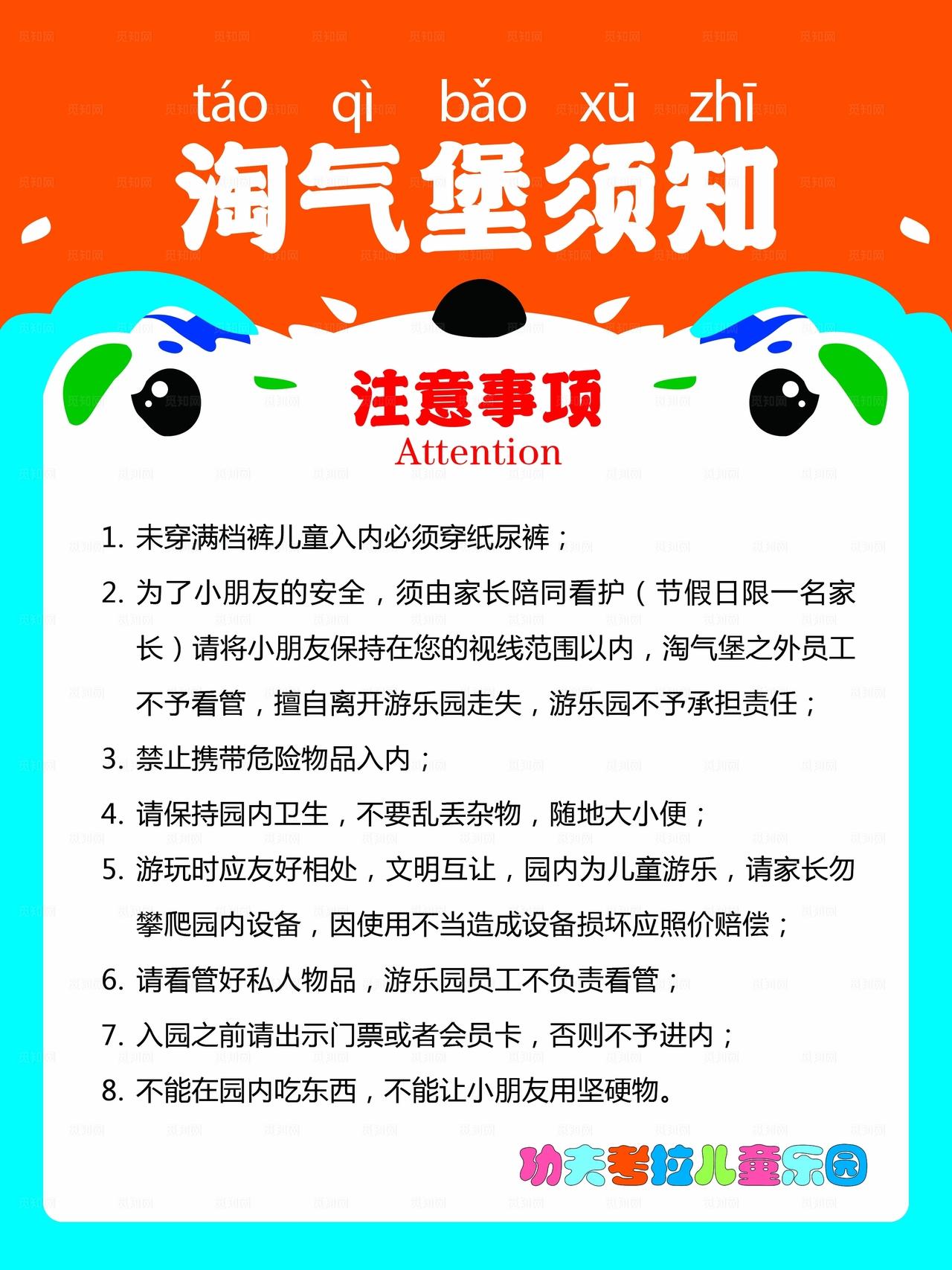 táo qì bǎo xū zhī
淘气堡须知

注意事项
Attention

1. 未穿满档裤儿童入内必须穿纸尿裤；

2. 为了小朋友的安全，须由家长陪同看护（节假日限一名家长）请将小朋友保持在您的视线范围以内，淘气堡之外员工不予看管，擅自离开游乐园走失，游乐园不予承担责任；

3. 禁止携带危险物品入内；

4. 请保持园内卫生，不要乱丢杂物，随地大小便；

5. 游玩时应友好相处，文明互让，园内为儿童游乐，请家长勿攀爬园内设备，因使用不当造成设备损坏应照价赔偿；

6. 请看管好私人物品，游乐园员工不负责看管；

7. 入园之前请出示门票或者会员卡，否则不予进内；

8. 不能在园内吃东西，不能让小朋友用坚硬物。

功夫考拉儿童乐园